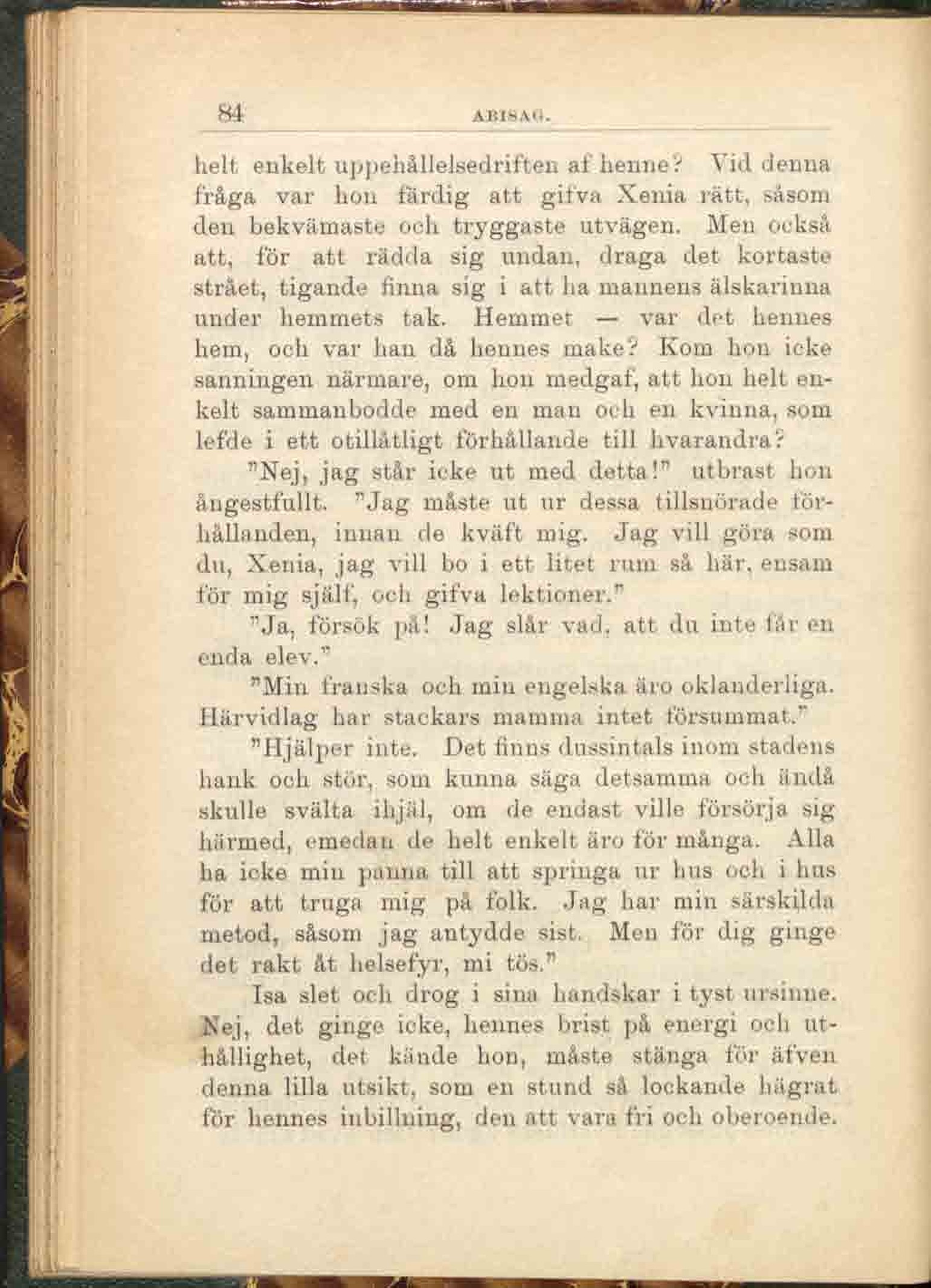 84 ABISAG.

helt enkelt uppehållelsedriften af henne? Vid denna fråga var hon färdig att gifva Xenia rätt, såsom den bekvämaste och tryggaste utvägen. Men också att, för att rädda sig undan, draga det kortaste strået, tigande finna sig i att ha mannens älskarinna under hemmets tak. Hemmet — var det hennes hem, och var han då hennes make? Kom hon icke sanningen närmare, om hon medgaf, att hon helt enkelt sammanbodde med en man och en kvinna, som lefde i ett otillåtligt förhållande till hvarandra?

"Nej, jag står icke ut med detta!" utbrast hon ångestfullt. "Jag måste ut ur dessa tillsnörade förhållanden, innan de kväft mig. Jag vill göra som du, Xenia, jag vill bo i ett litet rum så här, ensam för mig själf, och gifva lektioner."

"Ja, försök på! Jag slår vad, att du inte får en enda elev."

"Min franska och min engelska äro oklanderliga. Härvidlag har stackars mamma intet försummat."

"Hjälper inte. Det finns dussintals inom stadens hank och stör, som kunna säga detsamma och ändå skulle svälta ihjäl, om de endast ville försörja sig härmed, emedan de helt enkelt äro för många. Alla ha icke min panna till att springa ur hus och i hus för att truga mig på folk. Jag har min särskilda metod, såsom jag antydde sist. Men för dig ginge det rakt åt helsefyr, mi tös."

Isa slet och drog i sina handskar i tyst ursinne. Nej, det ginge icke, hennes brist på energi och uthållighet, det kände hon, måste stänga för äfven denna lilla utsikt, som en stund så lockande hägrat för hennes inbillning, den att vara fri och oberoende.